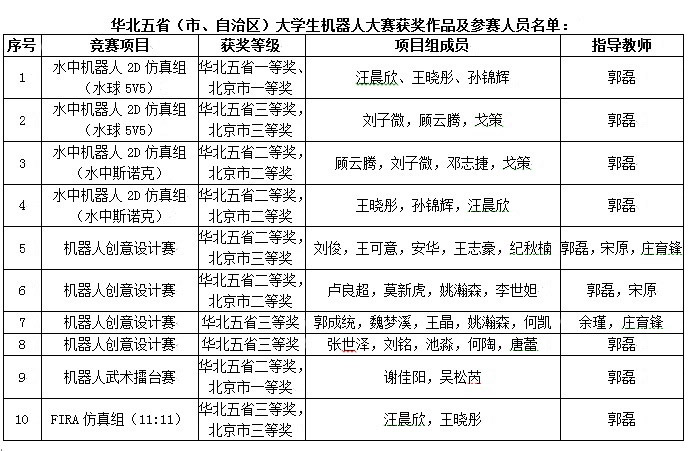 华北五省（市、自治区）大学生机器人大赛获奖作品及参赛人员名单：

| 序号 | 竞赛项目 | 获奖等级 | 项目组成员 | 指导教师 |
|---|---|---|---|---|
| 1 | 水中机器人 2D 仿真组（水球 5V5） | 华北五省一等奖、北京市一等奖 | 汪晨欣、王晓彤、孙锦辉 | 郭磊 |
| 2 | 水中机器人 2D 仿真组（水球 5V5） | 华北五省三等奖，北京市三等奖 | 刘子微，顾云腾，戈策 | 郭磊 |
| 3 | 水中机器人 2D 仿真组（水中斯诺克） | 华北五省二等奖，北京市二等奖 | 顾云腾，刘子微，邓志捷，戈策 | 郭磊 |
| 4 | 水中机器人 2D 仿真组（水中斯诺克） | 华北五省二等奖，北京市二等奖 | 王晓彤，孙锦辉，汪晨欣 | 郭磊 |
| 5 | 机器人创意设计赛 | 华北五省二等奖，北京市三等奖 | 刘俊，王可意，安华，王志豪，纪秋楠 | 郭磊，宋原，庄育锋 |
| 6 | 机器人创意设计赛 | 华北五省二等奖，北京市二等奖 | 卢良超，莫新虎，姚瀚森，李世妲 | 郭磊，宋原 |
| 7 | 机器人创意设计赛 | 华北五省三等奖 | 郭成统，魏梦溪，王晶，姚瀚森，何凯 | 余瑾，庄育锋 |
| 8 | 机器人创意设计赛 | 华北五省三等奖 | 张世泽，刘铭，池淼，何陶，唐蕾 | 郭磊 |
| 9 | 机器人武术擂台赛 | 华北五省二等奖，北京市一等奖 | 谢佳阳，吴松芮 | 郭磊 |
| 10 | FIRA 仿真组（11:11） | 华北五省三等奖，北京市三等奖 | 汪晨欣，王晓彤 | 郭磊 |